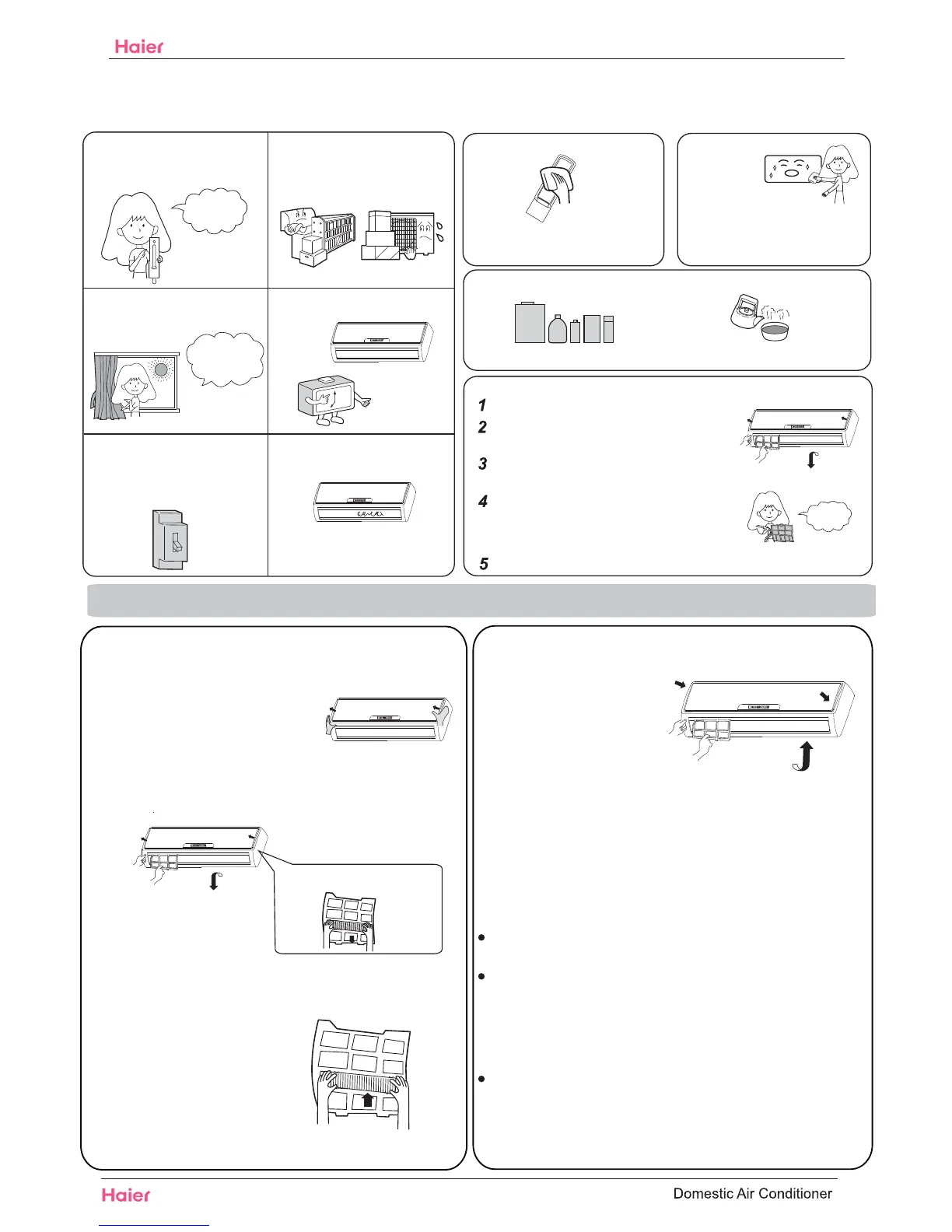 Haier

1

2

3

4

5

Haier

Domestic Air Conditioner